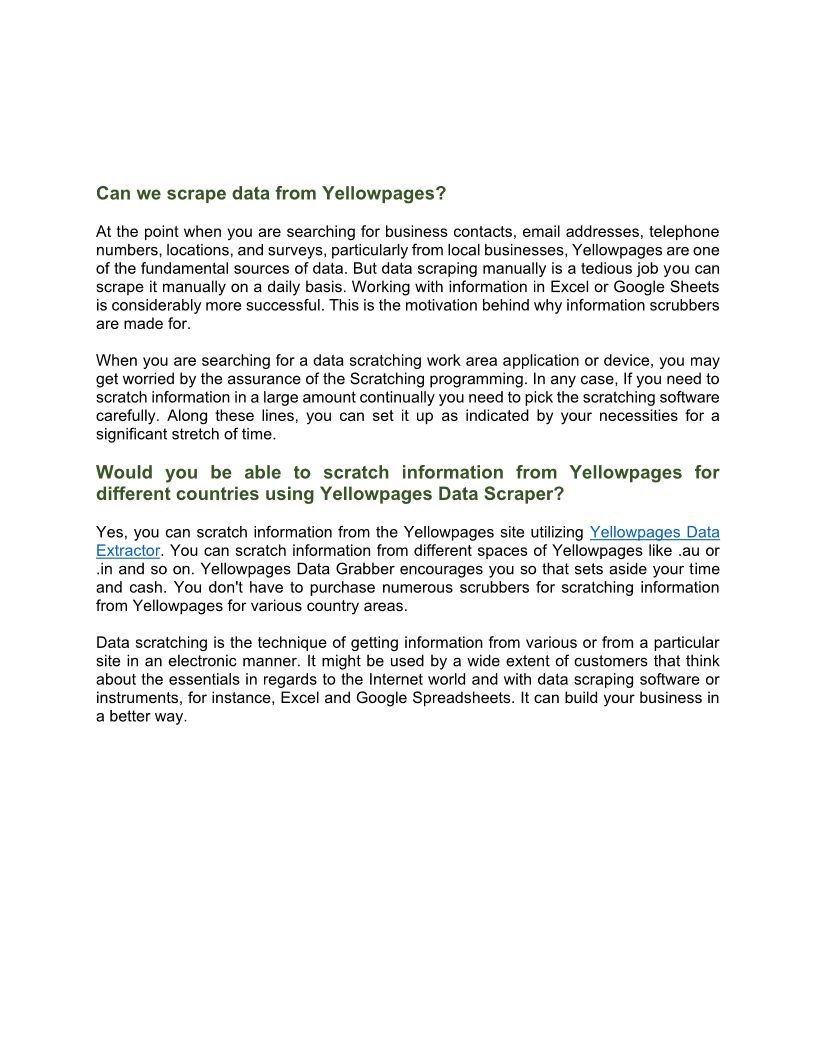 Can we scrape data from Yellowpages?

At the point when you are searching for business contacts, email addresses, telephone numbers, locations, and surveys, particularly from local businesses, Yellowpages are one of the fundamental sources of data. But data scraping manually is a tedious job you can scrape it manually on a daily basis. Working with information in Excel or Google Sheets is considerably more successful. This is the motivation behind why information scrubbers are made for.

When you are searching for a data scratching work area application or device, you may get worried by the assurance of the Scratching programming. In any case, If you need to scratch information in a large amount continually you need to pick the scratching software carefully. Along these lines, you can set it up as indicated by your necessities for a significant stretch of time.

Would you be able to scratch information from Yellowpages for different countries using Yellowpages Data Scraper?

Yes, you can scratch information from the Yellowpages site utilizing Yellowpages Data Extractor. You can scratch information from different spaces of Yellowpages like .au or .in and so on. Yellowpages Data Grabber encourages you so that sets aside your time and cash. You don't have to purchase numerous scrubbers for scratching information from Yellowpages for various country areas.

Data scratching is the technique of getting information from various or from a particular site in an electronic manner. It might be used by a wide extent of customers that think about the essentials in regards to the Internet world and with data scraping software or instruments, for instance, Excel and Google Spreadsheets. It can build your business in a better way.